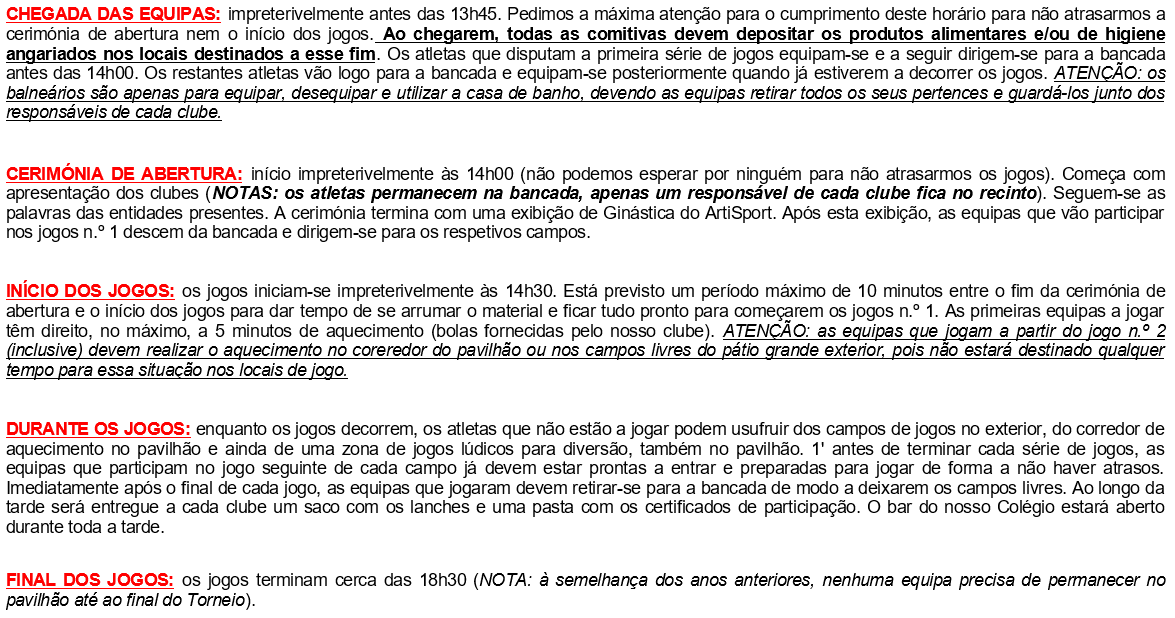 CHEGADA DAS EQUIPAS: impreterivelmente antes das 13h45. Pedimos a máxima atenção para o cumprimento deste horário para não atrasarmos a cerimónia de abertura nem o início dos jogos. Ao chegarem, todas as comitivas devem depositar os produtos alimentares e/ou de higiene angariados nos locais destinados a esse fim. Os atletas que disputam a primeira série de jogos equipam-se e a seguir dirigem-se para a bancada antes das 14h00. Os restantes atletas vão logo para a bancada e equipam-se posteriormente quando já estiverem a decorrer os jogos. ATENÇÃO: os balneários são apenas para equipar, desequipar e utilizar a casa de banho, devendo as equipas retirar todos os seus pertences e guardá-los junto dos responsáveis de cada clube.

CERIMÓNIA DE ABERTURA: início impreterivelmente às 14h00 (não podemos esperar por ninguém para não atrasarmos os jogos). Começa com apresentação dos clubes (NOTAS: os atletas permanecem na bancada, apenas um responsável de cada clube fica no recinto). Seguem-se as palavras das entidades presentes. A cerimónia termina com uma exibição de Ginástica do ArtiSport. Após esta exibição, as equipas que vão participar nos jogos n.º 1 descem da bancada e dirigem-se para os respetivos campos.

INÍCIO DOS JOGOS: os jogos iniciam-se impreterivelmente às 14h30. Está previsto um período máximo de 10 minutos entre o fim da cerimónia de abertura e o início dos jogos para dar tempo de se arrumar o material e ficar tudo pronto para começarem os jogos n.º 1. As primeiras equipas a jogar têm direito, no máximo, a 5 minutos de aquecimento (bolas fornecidas pelo nosso clube). ATENÇÃO: as equipas que jogam a partir do jogo n.º 2 (inclusive) devem realizar o aquecimento no coreredor do pavilhão ou nos campos livres do pátio grande exterior, pois não estará destinado qualquer tempo para essa situação nos locais de jogo.

DURANTE OS JOGOS: enquanto os jogos decorrem, os atletas que não estão a jogar podem usufruir dos campos de jogos no exterior, do corredor de aquecimento no pavilhão e ainda de uma zona de jogos lúdicos para diversão, também no pavilhão. 1' antes de terminar cada série de jogos, as equipas que participam no jogo seguinte de cada campo já devem estar prontas a entrar e preparadas para jogar de forma a não haver atrasos. Imediatamente após o final de cada jogo, as equipas que jogaram devem retirar-se para a bancada de modo a deixarem os campos livres. Ao longo da tarde será entregue a cada clube um saco com os lanches e uma pasta com os certificados de participação. O bar do nosso Colégio estará aberto durante toda a tarde.

FINAL DOS JOGOS: os jogos terminam cerca das 18h30 (NOTA: à semelhança dos anos anteriores, nenhuma equipa precisa de permanecer no pavilhão até ao final do Torneio).